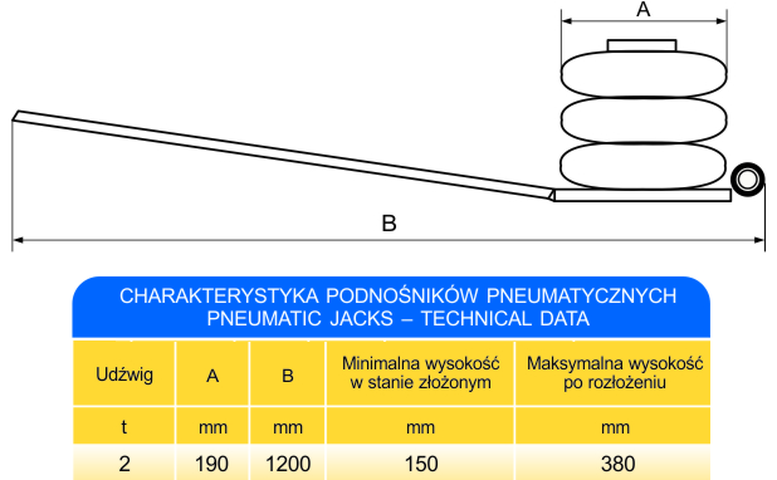 A

B

CHARAKTERYSTYKA PODNOŚNIKÓW PNEUMATYCZNYCH
PNEUMATIC JACKS – TECHNICAL DATA

| Udźwig | A | B | Minimalna wysokość w stanie złożonym | Maksymalna wysokość po rozłożeniu |
|---|---|---|---|---|
| t | mm | mm | mm | mm |
| 2 | 190 | 1200 | 150 | 380 |